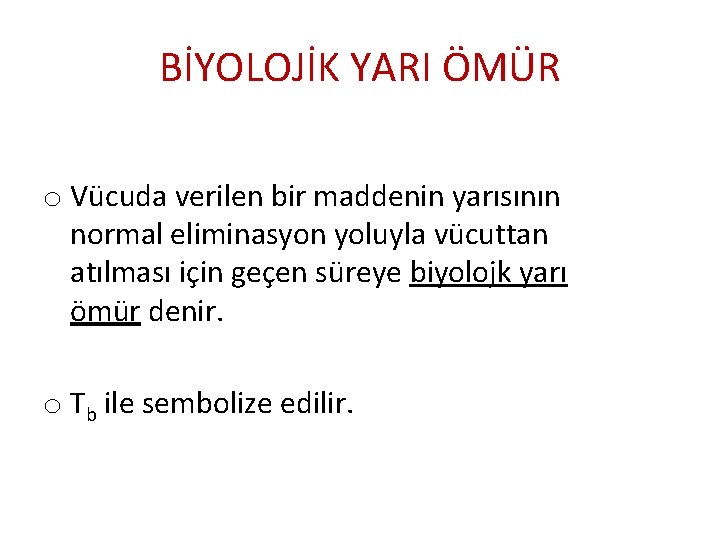 BİYOLOJİK YARI ÖMÜR

o Vücuda verilen bir maddenin yarısının normal eliminasyon yoluyla vücuttan atılması için geçen süreye biyolojk yarı ömür denir.

o $T_b$ ile sembolize edilir.